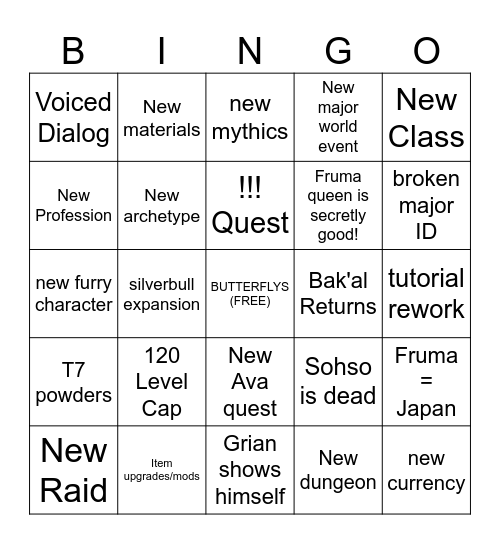 | B | I | N | G | O |
|---|---|---|---|---|
| Voiced Dialog | New materials | new mythics | New major world event | New Class |
| New Profession | New archetype | !!! Quest | Fruma queen is secretly good! | broken major ID |
| new furry character | silverbull expansion | BUTTERFLYS (FREE) | Bak'al Returns | tutorial rework |
| T7 powders | 120 Level Cap | New Ava quest | Sohso is dead | Fruma = Japan |
| New Raid | Item upgrades/mods | Grian shows himself | New dungeon | new currency |